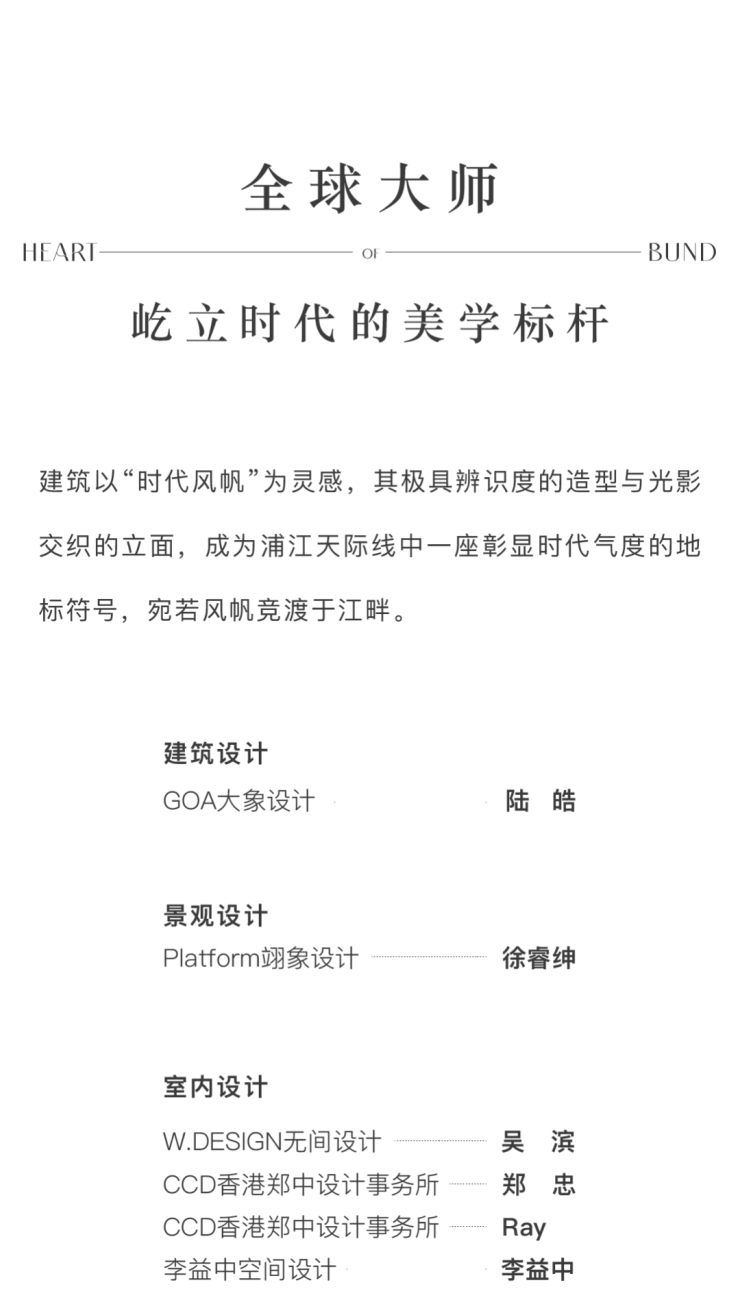 全球大师

HEART OF BUND

屹立时代的美学标杆

建筑以“时代风帆”为灵感，其极具辨识度的造型与光影交织的立面，成为浦江天际线中一座彰显时代气度的地标符号，宛若风帆竞渡于江畔。

建筑设计
GOA大象设计 陆 皓

景观设计
Platform翊象设计 徐睿绅

室内设计
W.DESIGN无间设计 吴 滨
CCD香港郑中设计事务所 郑 忠
CCD香港郑中设计事务所 Ray
李益中空间设计 李益中